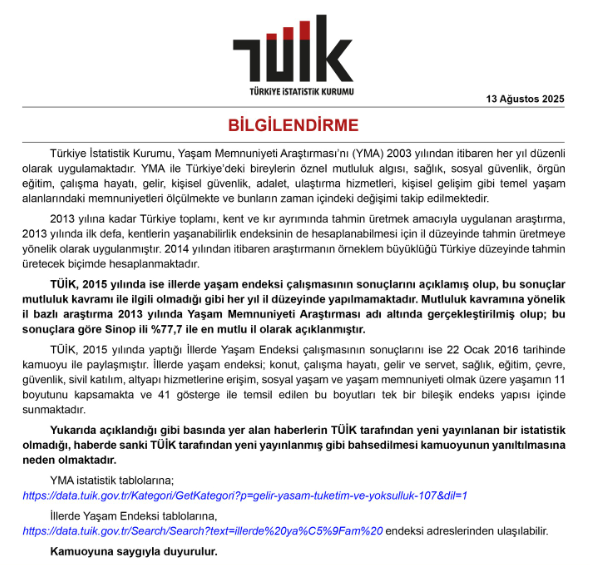 TÜİK
TÜRKİYE İSTATİSTİK KURUMU

13 Ağustos 2025

BİLGİLENDİRME

Türkiye İstatistik Kurumu, Yaşam Memnuniyeti Araştırması'nı (YMA) 2003 yılından itibaren her yıl düzenli olarak uygulamaktadır. YMA ile Türkiye'deki bireylerin öznel mutluluk algısı, sağlık, sosyal güvenlik, örgün eğitim, çalışma hayatı, gelir, kişisel güvenlik, adalet, ulaştırma hizmetleri, kişisel gelişim gibi temel yaşam alanlarındaki memnuniyetleri ölçülmekte ve bunların zaman içindeki değişimi takip edilmektedir.

2013 yılına kadar Türkiye toplamı, kent ve kır ayrımında tahmin üretmek amacıyla uygulanan araştırma, 2013 yılında ilk defa, kentlerin yaşanabilirlik endeksinin de hesaplanabilmesi için il düzeyinde tahmin üretmeye yönelik olarak uygulanmıştır. 2014 yılından itibaren araştırmanın örneklem büyüklüğü Türkiye düzeyinde tahmin üretecek biçimde hesaplanmaktadır.

TÜİK, 2015 yılında ise illerde yaşam endeksi çalışmasının sonuçlarını açıklamış olup, bu sonuçlar mutluluk kavramı ile ilgili olmadığı gibi her yıl il düzeyinde yapılmamaktadır. Mutluluk kavramına yönelik il bazlı araştırma 2013 yılında Yaşam Memnuniyeti Araştırması adı altında gerçekleştirilmiş olup; bu sonuçlara göre Sinop ili %77,7 ile en mutlu il olarak açıklanmıştır.

TÜİK, 2015 yılında yaptığı İllerde Yaşam Endeksi çalışmasının sonuçlarını ise 22 Ocak 2016 tarihinde kamuoyu ile paylaşmıştır. İllerde yaşam endeksi; konut, çalışma hayatı, gelir ve servet, sağlık, eğitim, çevre, güvenlik, sivil katılım, altyapı hizmetlerine erişim, sosyal yaşam ve yaşam memnuniyeti olmak üzere yaşamın 11 boyutunu kapsamakta ve 41 gösterge ile temsil edilen bu boyutları tek bir bileşik endeks yapısı içinde sunmaktadır.

Yukarıda açıklandığı gibi basında yer alan haberlerin TÜİK tarafından yeni yayınlanan bir istatistik olmadığı, haberde sanki TÜİK tarafından yeni yayınlanmış gibi bahsedilmesi kamuoyunun yanıltılmasına neden olmaktadır.

YMA istatistik tablolarına;
https://data.tuik.gov.tr/Kategori/GetKategori?p=gelir-yasam-tuketim-ve-yoksulluk-107&dil=1

İllerde Yaşam Endeksi tablolarına,
https://data.tuik.gov.tr/Search/Search?text=illerde%20ya%C5%9Fam%20 endeksi adreslerinden ulaşılabilir.

Kamuoyuna saygıyla duyurulur.